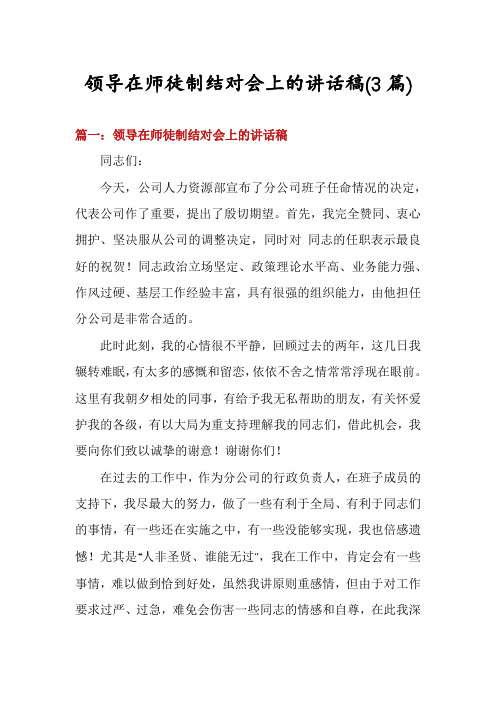 领导在师徒制结对会上的讲话稿(3 篇)

篇一：领导在师徒制结对会上的讲话稿

同志们：

今天，公司人力资源部宣布了分公司班子任命情况的决定，代表公司作了重要，提出了殷切期望。首先，我完全赞同、衷心拥护、坚决服从公司的调整决定，同时对 同志的任职表示最良好的祝贺！同志政治立场坚定、政策理论水平高、业务能力强、作风过硬、基层工作经验丰富，具有很强的组织能力，由他担任分公司是非常合适的。

此时此刻，我的心情很不平静，回顾过去的两年，这几日我辗转难眠，有太多的感慨和留恋，依依不舍之情常常浮现在眼前。这里有我朝夕相处的同事，有给予我无私帮助的朋友，有关怀爱护我的各级，有以大局为重支持理解我的同志们，借此机会，我要向你们致以诚挚的谢意！谢谢你们！

在过去的工作中，作为分公司的行政负责人，在班子成员的支持下，我尽最大的努力，做了一些有利于全局、有利于同志们的事情，有一些还在实施之中，有一些没能够实现，我也倍感遗憾！尤其是“人非圣贤、谁能无过”，我在工作中，肯定会有一些事情，难以做到恰到好处，虽然我讲原则重感情，但由于对工作要求过严、过急，难免会伤害一些同志的情感和自尊，在此我深